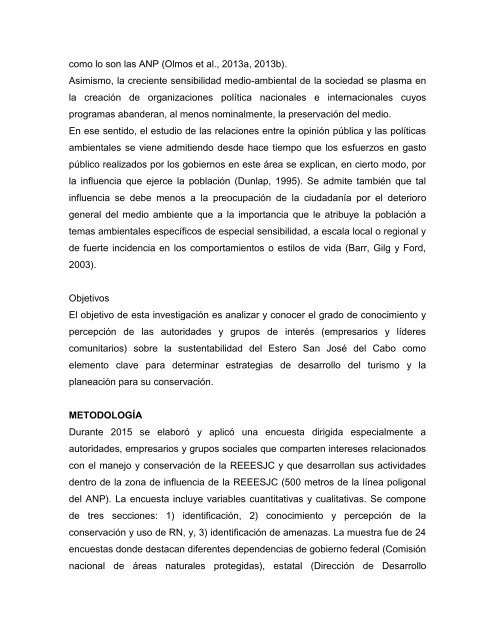 como lo son las ANP (Olmos et al., 2013a, 2013b).
Asimismo, la creciente sensibilidad medio-ambiental de la sociedad se plasma en la creación de organizaciones política nacionales e internacionales cuyos programas abanderan, al menos nominalmente, la preservación del medio.
En ese sentido, el estudio de las relaciones entre la opinión pública y las políticas ambientales se viene admitiendo desde hace tiempo que los esfuerzos en gasto público realizados por los gobiernos en este área se explican, en cierto modo, por la influencia que ejerce la población (Dunlap, 1995). Se admite también que tal influencia se debe menos a la preocupación de la ciudadanía por el deterioro general del medio ambiente que a la importancia que le atribuye la población a temas ambientales específicos de especial sensibilidad, a escala local o regional y de fuerte incidencia en los comportamientos o estilos de vida (Barr, Gilg y Ford, 2003).

Objetivos
El objetivo de esta investigación es analizar y conocer el grado de conocimiento y percepción de las autoridades y grupos de interés (empresarios y líderes comunitarios) sobre la sustentabilidad del Estero San José del Cabo como elemento clave para determinar estrategias de desarrollo del turismo y la planeación para su conservación.

METODOLOGÍA
Durante 2015 se elaboró y aplicó una encuesta dirigida especialmente a autoridades, empresarios y grupos sociales que comparten intereses relacionados con el manejo y conservación de la REEESJC y que desarrollan sus actividades dentro de la zona de influencia de la REEESJC (500 metros de la línea poligonal del ANP). La encuesta incluye variables cuantitativas y cualitativas. Se compone de tres secciones: 1) identificación, 2) conocimiento y percepción de la conservación y uso de RN, y, 3) identificación de amenazas. La muestra fue de 24 encuestas donde destacan diferentes dependencias de gobierno federal (Comisión nacional de áreas naturales protegidas), estatal (Dirección de Desarrollo